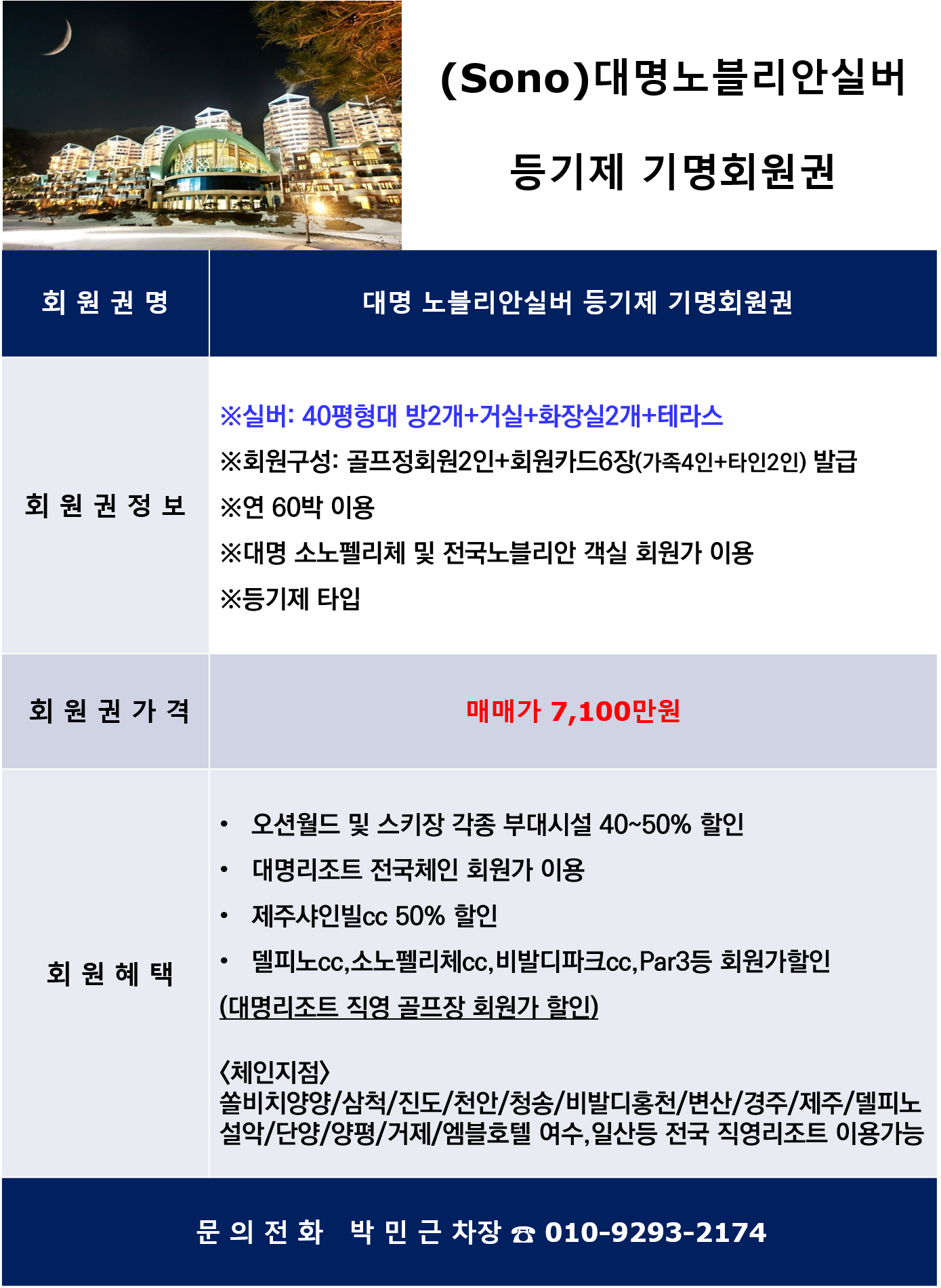 (Sono)대명노블리안실버

등기제 기명회원권

| 회 원 권 명 | 대명 노블리안실버 등기제 기명회원권 |
|---|---|
| 회 원 권 정 보 | ※실버: 40평형대 방2개+거실+화장실2개+테라스<br>※회원구성: 골프정회원2인+회원카드6장(가족4인+타인2인) 발급<br>※연 60박 이용<br>※대명 소노펠리체 및 전국노블리안 객실 회원가 이용<br>※등기제 타입 |
| 회 원 권 가 격 | 매매가 7,100만원 |
| 회 원 혜 택 | • 오션월드 및 스키장 각종 부대시설 40~50% 할인<br>• 대명리조트 전국체인 회원가 이용<br>• 제주샤인빌cc 50% 할인<br>• 델피노cc,소노펠리체cc,비발디파크cc,Par3등 회원가할인<br>(대명리조트 직영 골프장 회원가 할인)<br><br>〈체인지점〉<br>쏠비치양양/삼척/진도/천안/청송/비발디홍천/변산/경주/제주/델피노 설악/단양/양평/거제/엠블호텔 여수,일산등 전국 직영리조트 이용가능 |

문 의 전 화 박 민 근 차장 ☎ 010-9293-2174